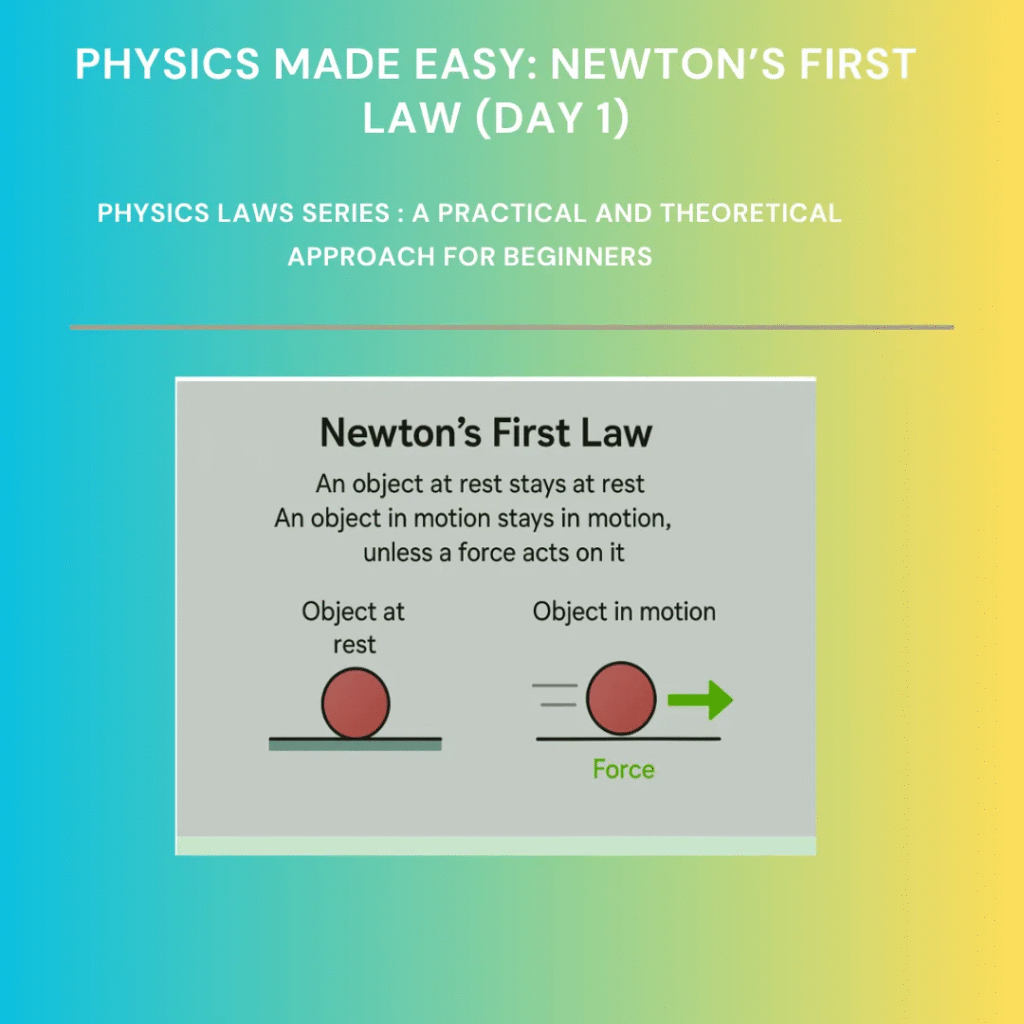 PHYSICS MADE EASY: NEWTON'S FIRST LAW (DAY 1)

PHYSICS LAWS SERIES : A PRACTICAL AND THEORETICAL APPROACH FOR BEGINNERS

Newton's First Law

An object at rest stays at rest
An object in motion stays in motion, unless a force acts on it

Object at rest

Object in motion

Force